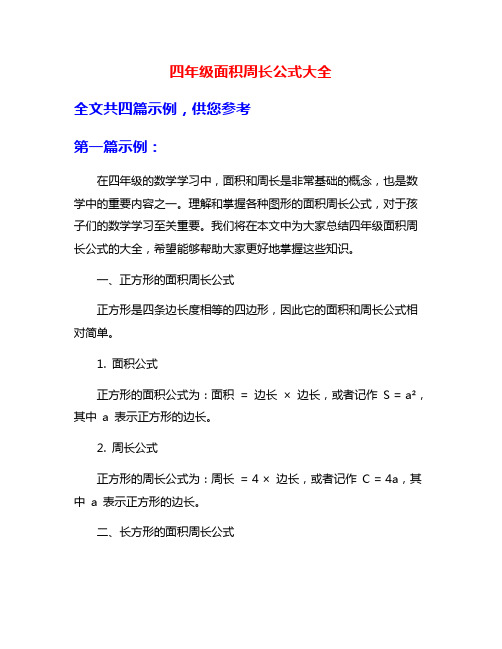 四年级面积周长公式大全

全文共四篇示例，供您参考

第一篇示例：

在四年级的数学学习中，面积和周长是非常基础的概念，也是数学中的重要内容之一。理解和掌握各种图形的面积周长公式，对于孩子们的数学学习至关重要。我们将在本文中为大家总结四年级面积周长公式的大全，希望能够帮助大家更好地掌握这些知识。

一、正方形的面积周长公式

正方形是四条边长度相等的四边形，因此它的面积和周长公式相对简单。

1. 面积公式

正方形的面积公式为：面积 = 边长 × 边长，或者记作 $S = a^2$，其中 a 表示正方形的边长。

2. 周长公式

正方形的周长公式为：周长 = 4 × 边长，或者记作 $C = 4a$，其中 a 表示正方形的边长。

二、长方形的面积周长公式